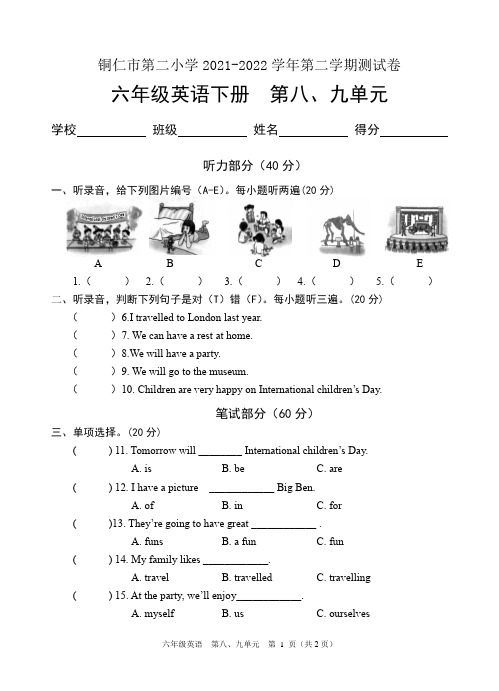 铜仁市第二小学 2021-2022 学年第二学期测试卷

六年级英语下册　第八、九单元

学校__________ 班级__________ 姓名__________ 得分__________

听力部分（40 分）

一、听录音，给下列图片编号（A-E）。每小题听两遍(20 分)

A　B　C　D　E

1.（　　）　2.（　　）　3.（　　）　4.（　　）　5.（　　）

二、听录音，判断下列句子是对（T）错（F）。每小题听三遍。(20 分)

（　　）6.I travelled to London last year.

（　　）7. We can have a rest at home.

（　　）8.We will have a party.

（　　）9. We will go to the museum.

（　　）10. Children are very happy on International children's Day.

笔试部分（60 分）

三、单项选择。(20 分)

（　　）11. Tomorrow will ________ International children's Day.
A. is　B. be　C. are

（　　）12. I have a picture ____________ Big Ben.
A. of　B. in　C. for

（　　）13. They're going to have great ____________ .
A. funs　B. a fun　C. fun

（　　）14. My family likes ____________.
A. travel　B. travelled　C. travelling

（　　）15. At the party, we'll enjoy____________.
A. myself　B. us　C. ourselves

六年级英语　第八、九单元　第 1 页（共 2 页）